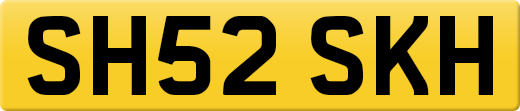 SH52 SKH